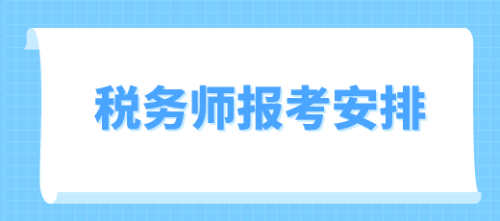 税务师报考安排